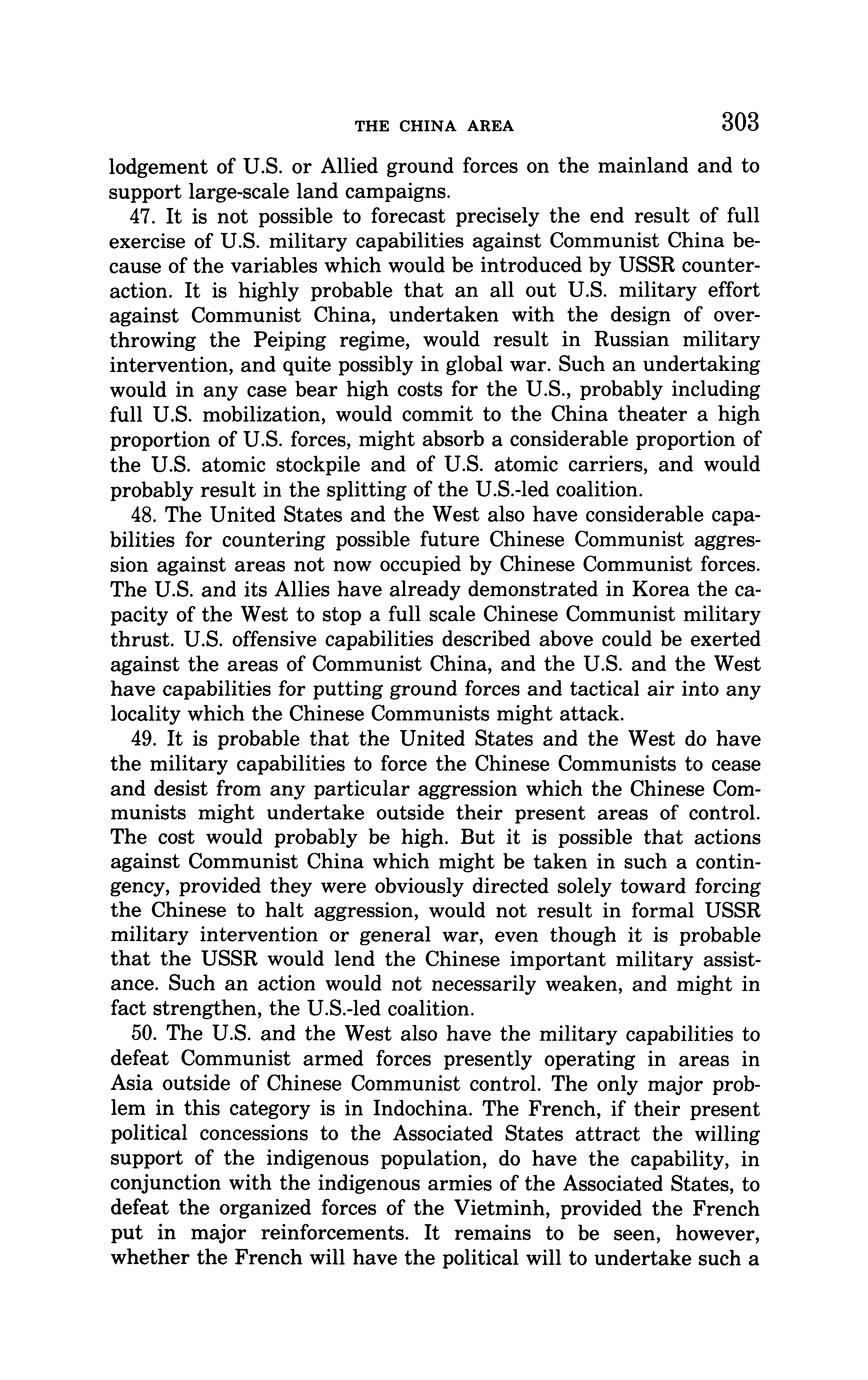 THE CHINA AREA 303

lodgement of U.S. or Allied ground forces on the mainland and to support large-scale land campaigns.

47. It is not possible to forecast precisely the end result of full exercise of U.S. military capabilities against Communist China because of the variables which would be introduced by USSR counteraction. It is highly probable that an all out U.S. military effort against Communist China, undertaken with the design of overthrowing the Peiping regime, would result in Russian military intervention, and quite possibly in global war. Such an undertaking would in any case bear high costs for the U.S., probably including full U.S. mobilization, would commit to the China theater a high proportion of U.S. forces, might absorb a considerable proportion of the U.S. atomic stockpile and of U.S. atomic carriers, and would probably result in the splitting of the U.S.-led coalition.

48. The United States and the West also have considerable capabilities for countering possible future Chinese Communist aggression against areas not now occupied by Chinese Communist forces. The U.S. and its Allies have already demonstrated in Korea the capacity of the West to stop a full scale Chinese Communist military thrust. U.S. offensive capabilities described above could be exerted against the areas of Communist China, and the U.S. and the West have capabilities for putting ground forces and tactical air into any locality which the Chinese Communists might attack.

49. It is probable that the United States and the West do have the military capabilities to force the Chinese Communists to cease and desist from any particular aggression which the Chinese Communists might undertake outside their present areas of control. The cost would probably be high. But it is possible that actions against Communist China which might be taken in such a contingency, provided they were obviously directed solely toward forcing the Chinese to halt aggression, would not result in formal USSR military intervention or general war, even though it is probable that the USSR would lend the Chinese important military assistance. Such an action would not necessarily weaken, and might in fact strengthen, the U.S.-led coalition.

50. The U.S. and the West also have the military capabilities to defeat Communist armed forces presently operating in areas in Asia outside of Chinese Communist control. The only major problem in this category is in Indochina. The French, if their present political concessions to the Associated States attract the willing support of the indigenous population, do have the capability, in conjunction with the indigenous armies of the Associated States, to defeat the organized forces of the Vietminh, provided the French put in major reinforcements. It remains to be seen, however, whether the French will have the political will to undertake such a